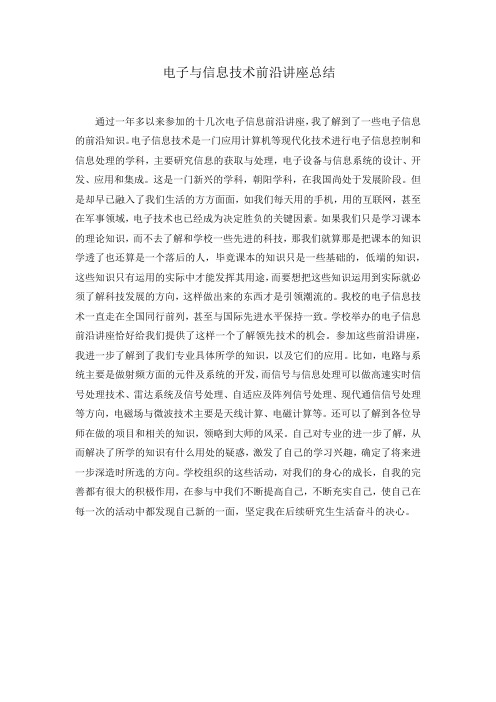 电子与信息技术前沿讲座总结

通过一年多以来参加的十几次电子信息前沿讲座，我了解到了一些电子信息的前沿知识。电子信息技术是一门应用计算机等现代化技术进行电子信息控制和信息处理的学科，主要研究信息的获取与处理，电子设备与信息系统的设计、开发、应用和集成。这是一门新兴的学科，朝阳学科，在我国尚处于发展阶段。但是却早已融入了我们生活的方方面面，如我们每天用的手机，用的互联网，甚至在军事领域，电子技术也已经成为决定胜负的关键因素。如果我们只是学习课本的理论知识，而不去了解和学校一些先进的科技，那我们就算那是把课本的知识学透了也还算是一个落后的人，毕竟课本的知识只是一些基础的，低端的知识，这些知识只有运用的实际中才能发挥其用途，而要想把这些知识运用到实际就必须了解科技发展的方向，这样做出来的东西才是引领潮流的。我校的电子信息技术一直走在全国同行前列，甚至与国际先进水平保持一致。学校举办的电子信息前沿讲座恰好给我们提供了这样一个了解领先技术的机会。参加这些前沿讲座，我进一步了解到了我们专业具体所学的知识，以及它们的应用。比如，电路与系统主要是做射频方面的元件及系统的开发，而信号与信息处理可以做高速实时信号处理技术、雷达系统及信号处理、自适应及阵列信号处理、现代通信信号处理等方向，电磁场与微波技术主要是天线计算、电磁计算等。还可以了解到各位导师在做的项目和相关的知识，领略到大师的风采。自己对专业的进一步了解，从而解决了所学的知识有什么用处的疑惑，激发了自己的学习兴趣，确定了将来进一步深造时所选的方向。学校组织的这些活动，对我们的身心的成长，自我的完善都有很大的积极作用，在参与中我们不断提高自己，不断充实自己，使自己在每一次的活动中都发现自己新的一面，坚定我在后续研究生生活奋斗的决心。